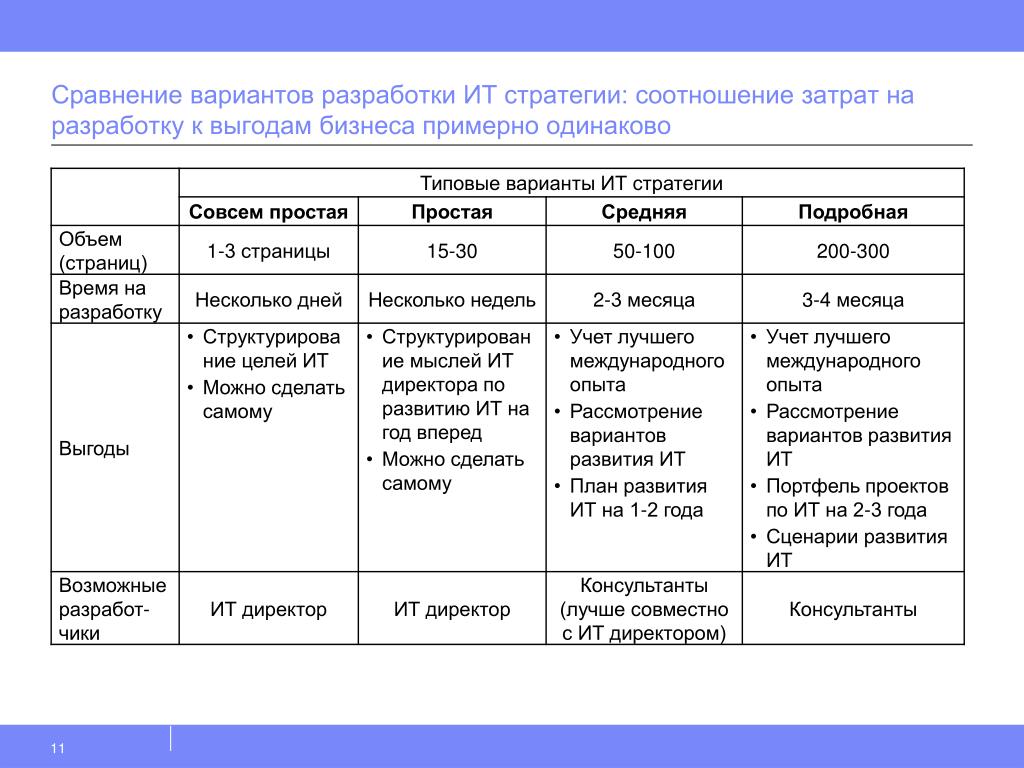 Сравнение вариантов разработки ИТ стратегии: соотношение затрат на разработку к выгодам бизнеса примерно одинаково

| | Типовые варианты ИТ стратегии | | | |
|---|---|---|---|---|
| | **Совсем простая** | **Простая** | **Средняя** | **Подробная** |
| Объем (страниц) | 1-3 страницы | 15-30 | 50-100 | 200-300 |
| Время на разработку | Несколько дней | Несколько недель | 2-3 месяца | 3-4 месяца |
| Выгоды | • Структурирование целей ИТ • Можно сделать самому | • Структурирование мыслей ИТ директора по развитию ИТ на год вперед • Можно сделать самому | • Учет лучшего международного опыта • Рассмотрение вариантов развития ИТ • План развития ИТ на 1-2 года | • Учет лучшего международного опыта • Рассмотрение вариантов развития ИТ • Портфель проектов по ИТ на 2-3 года • Сценарии развития ИТ |
| Возможные разработчики | ИТ директор | ИТ директор | Консультанты (лучше совместно с ИТ директором) | Консультанты |

11